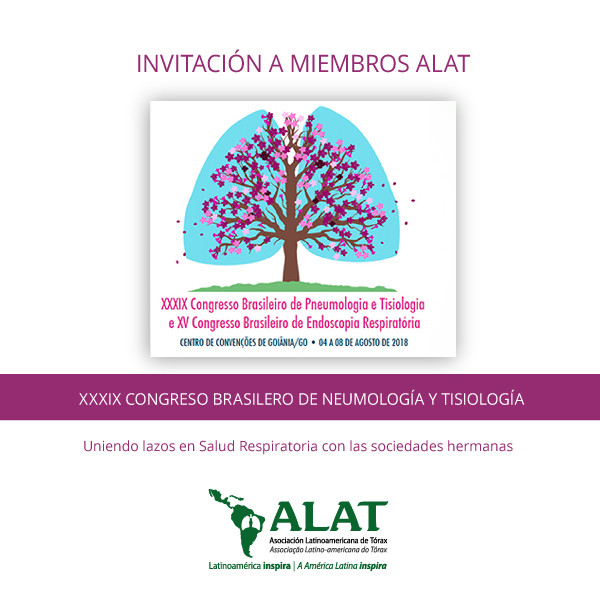 INVITACIÓN A MIEMBROS ALAT

XXXIX Congresso Brasileiro de Pneumologia e Tisiologia
e XV Congresso Brasileiro de Endoscopia Respiratória

CENTRO DE CONVENÇÕES DE GOIÂNIA/GO • 04 A 08 DE AGOSTO DE 2018

XXXIX CONGRESO BRASILERO DE NEUMOLOGÍA Y TISIOLOGÍA

Uniendo lazos en Salud Respiratoria con las sociedades hermanas

ALAT
Asociación Latinoamericana de Tórax
Associação Latino-americana do Tórax
Latinoamérica inspira | A América Latina inspira